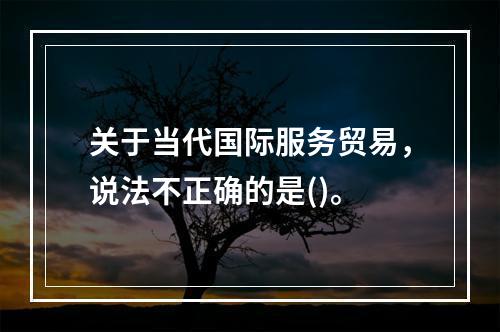 关于当代国际服务贸易，说法不正确的是()。